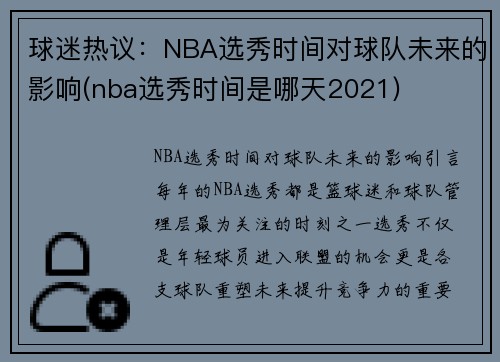 球迷热议：NBA选秀时间对球队未来的影响(nba选秀时间是哪天2021)

NBA选秀时间对球队未来的影响引言每年的NBA选秀都是篮球迷和球队管理层最为关注的时刻之一选秀不仅是年轻球员进入联盟的机会更是各支球队重塑未来提升竞争力的重要